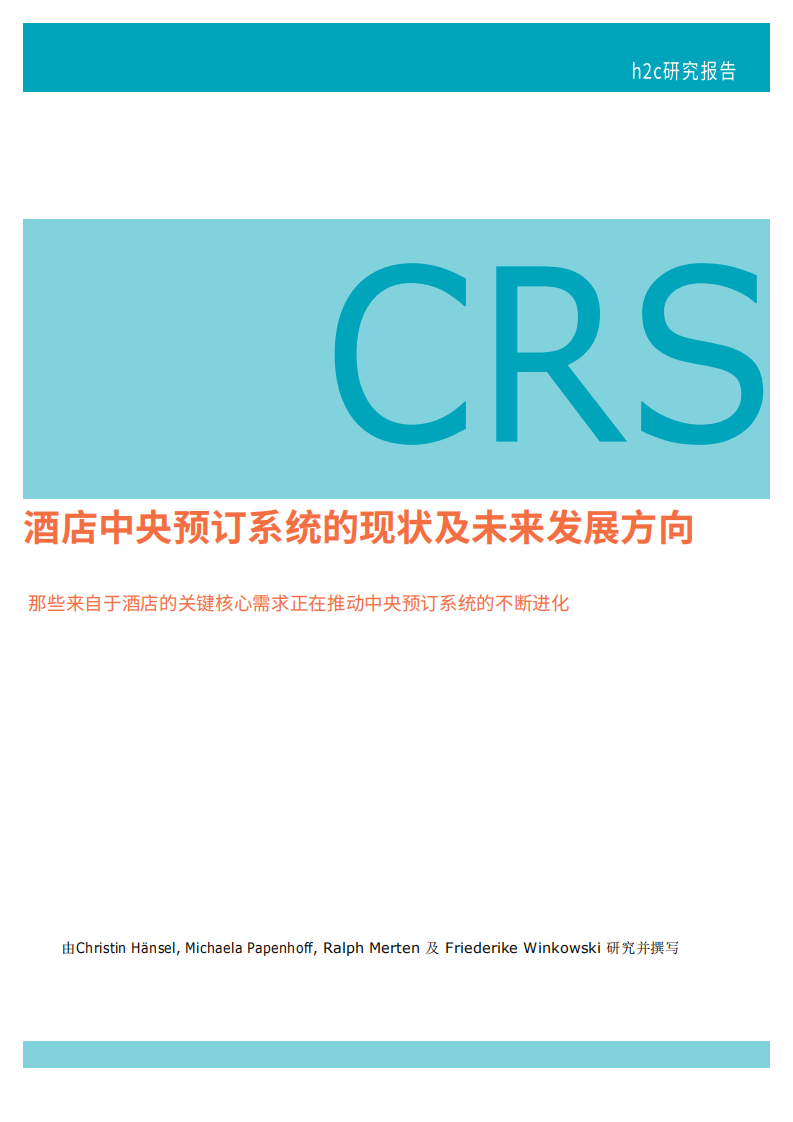 h2c研究报告

CRS

酒店中央预订系统的现状及未来发展方向

那些来自于酒店的关键核心需求正在推动中央预订系统的不断进化

由Christin Hänsel, Michaela Papenhoff, Ralph Merten 及 Friederike Winkowski 研究并撰写